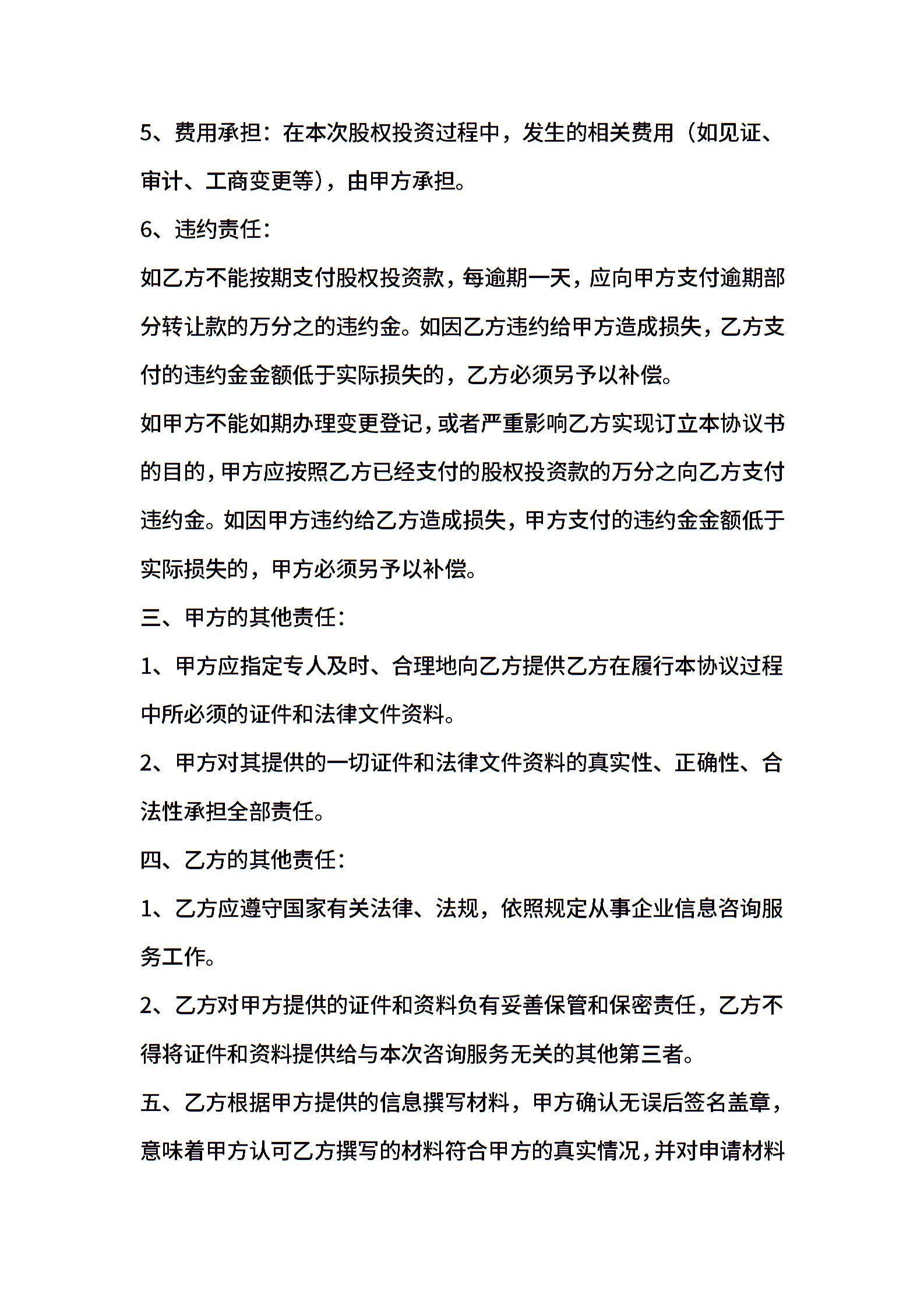 5、费用承担：在本次股权投资过程中，发生的相关费用（如见证、审计、工商变更等），由甲方承担。

6、违约责任：

如乙方不能按期支付股权投资款，每逾期一天，应向甲方支付逾期部分转让款的万分之的违约金。如因乙方违约给甲方造成损失，乙方支付的违约金金额低于实际损失的，乙方必须另予以补偿。

如甲方不能如期办理变更登记，或者严重影响乙方实现订立本协议书的目的，甲方应按照乙方已经支付的股权投资款的万分之向乙方支付违约金。如因甲方违约给乙方造成损失，甲方支付的违约金金额低于实际损失的，甲方必须另予以补偿。

三、甲方的其他责任：

1、甲方应指定专人及时、合理地向乙方提供乙方在履行本协议过程中所必须的证件和法律文件资料。

2、甲方对其提供的一切证件和法律文件资料的真实性、正确性、合法性承担全部责任。

四、乙方的其他责任：

1、乙方应遵守国家有关法律、法规，依照规定从事企业信息咨询服务工作。

2、乙方对甲方提供的证件和资料负有妥善保管和保密责任，乙方不得将证件和资料提供给与本次咨询服务无关的其他第三者。

五、乙方根据甲方提供的信息撰写材料，甲方确认无误后签名盖章，意味着甲方认可乙方撰写的材料符合甲方的真实情况，并对申请材料